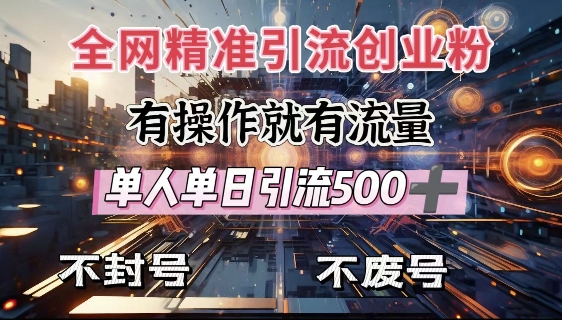 全网精准引流创业粉

有操作就有流量

单人单日引流500＋

不封号

不废号